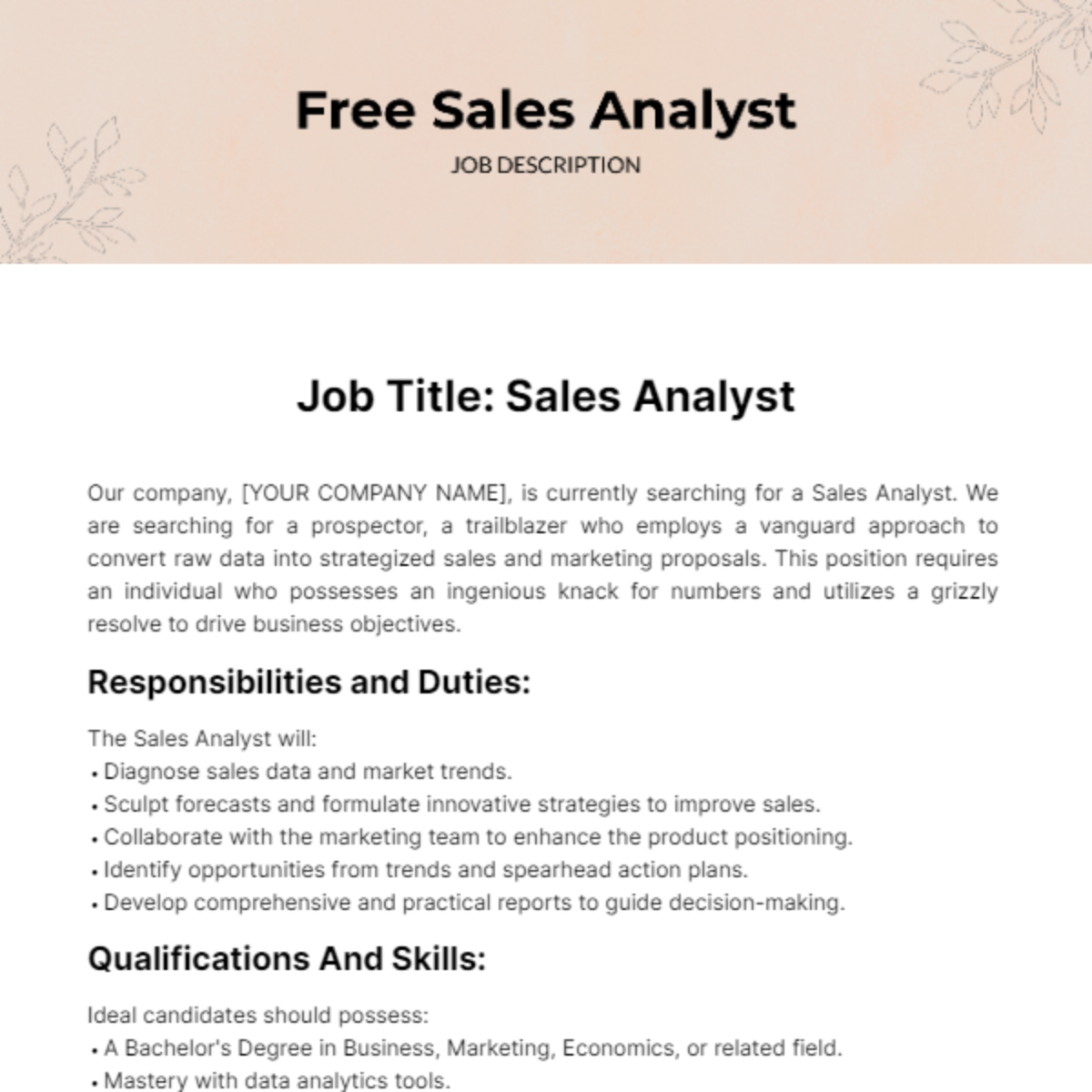 Free Sales Analyst

JOB DESCRIPTION

Job Title: Sales Analyst

Our company, [YOUR COMPANY NAME], is currently searching for a Sales Analyst. We are searching for a prospector, a trailblazer who employs a vanguard approach to convert raw data into strategized sales and marketing proposals. This position requires an individual who possesses an ingenious knack for numbers and utilizes a grizzly resolve to drive business objectives.

Responsibilities and Duties:

The Sales Analyst will:
• Diagnose sales data and market trends.
• Sculpt forecasts and formulate innovative strategies to improve sales.
• Collaborate with the marketing team to enhance the product positioning.
• Identify opportunities from trends and spearhead action plans.
• Develop comprehensive and practical reports to guide decision-making.

Qualifications And Skills:

Ideal candidates should possess:
• A Bachelor's Degree in Business, Marketing, Economics, or related field.
• Mastery with data analytics tools.